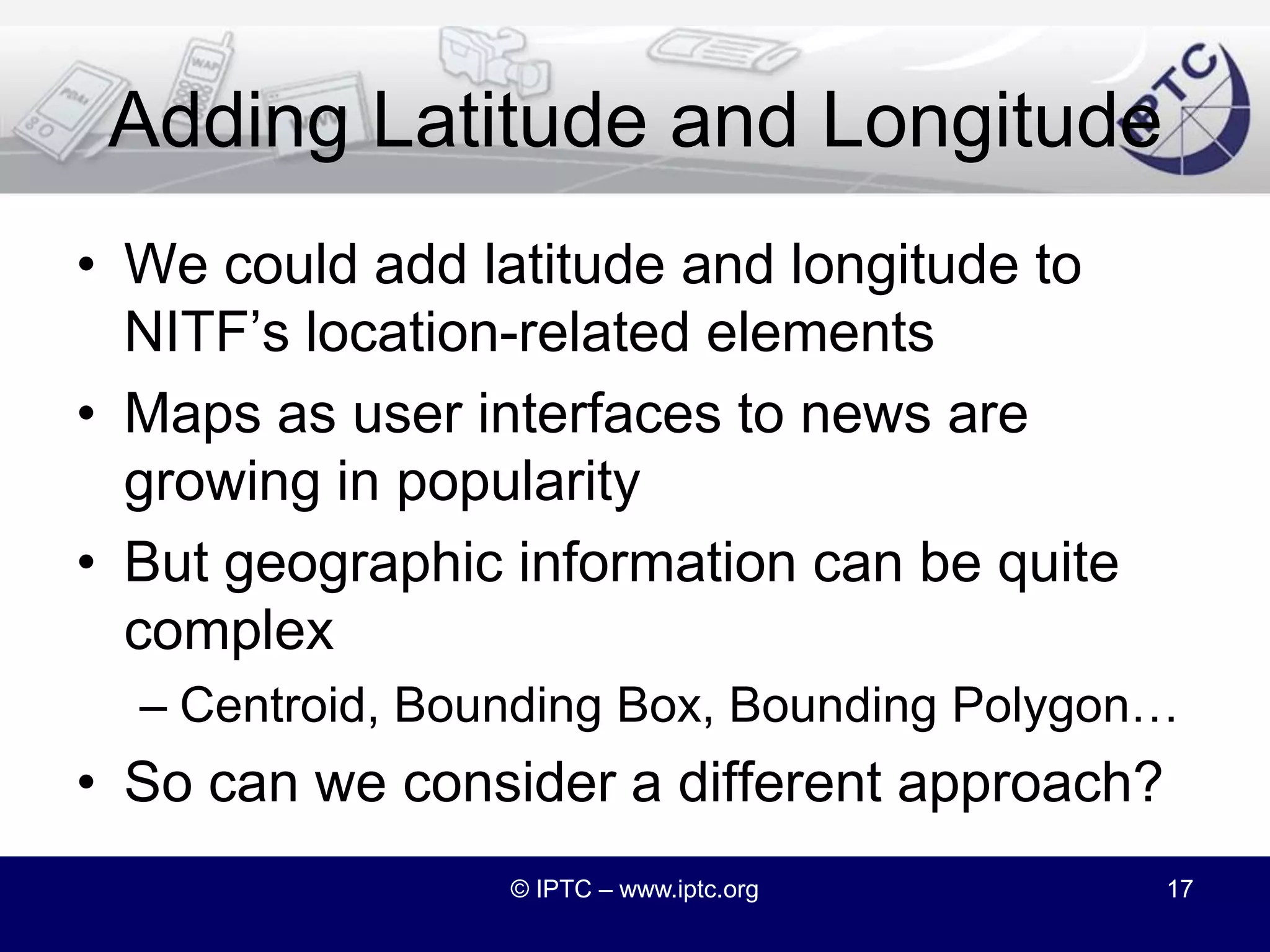 IPTC

Adding Latitude and Longitude

• We could add latitude and longitude to NITF’s location-related elements
• Maps as user interfaces to news are growing in popularity
• But geographic information can be quite complex
– Centroid, Bounding Box, Bounding Polygon…
• So can we consider a different approach?

© IPTC – www.iptc.org 17